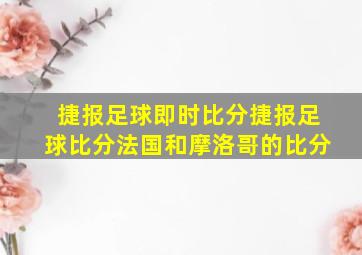 捷报足球即时比分捷报足球比分法国和摩洛哥的比分